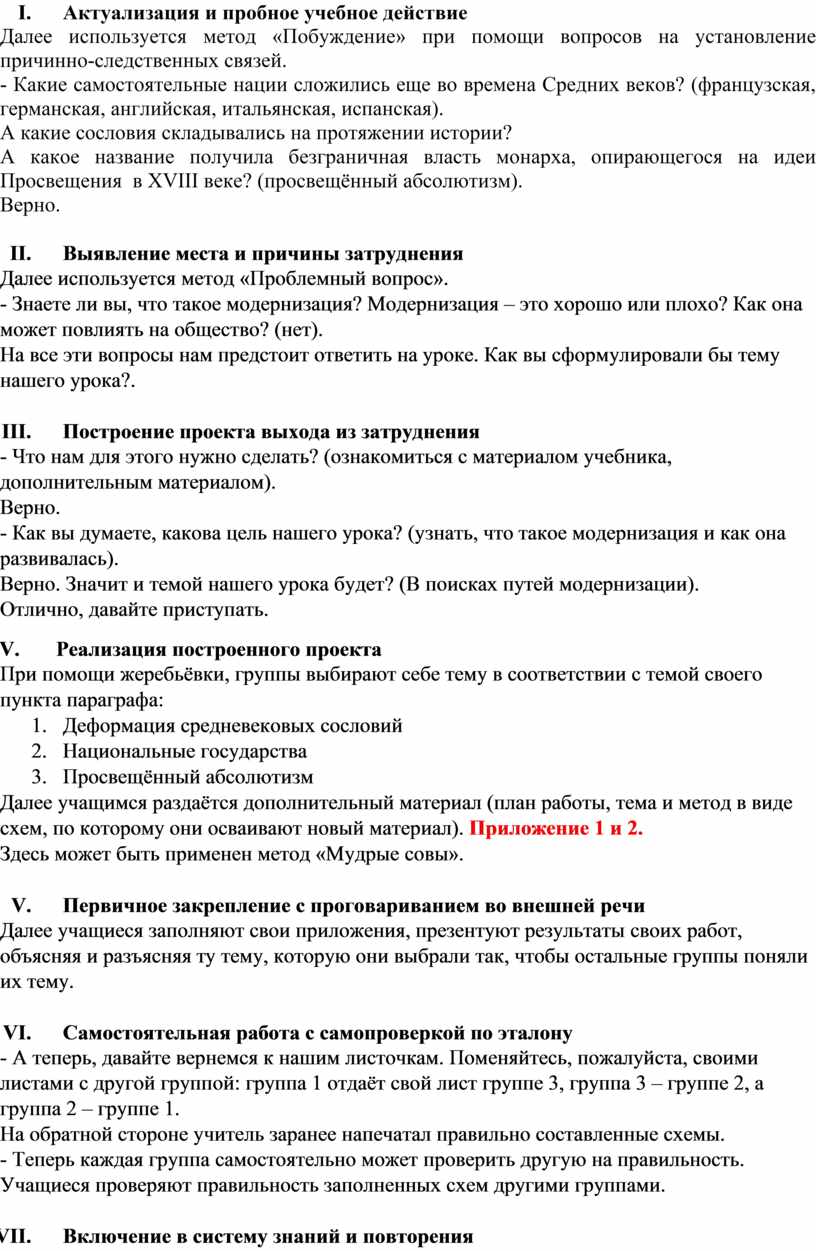 I. Актуализация и пробное учебное действие
Далее используется метод «Побуждение» при помощи вопросов на установление причинно-следственных связей.
- Какие самостоятельные нации сложились еще во времена Средних веков? (французская, германская, английская, итальянская, испанская).
А какие сословия складывались на протяжении истории?
А какое название получила безграничная власть монарха, опирающегося на идеи Просвещения в XVIII веке? (просвещённый абсолютизм).
Верно.

II. Выявление места и причины затруднения
Далее используется метод «Проблемный вопрос».
- Знаете ли вы, что такое модернизация? Модернизация – это хорошо или плохо? Как она может повлиять на общество? (нет).
На все эти вопросы нам предстоит ответить на уроке. Как вы сформулировали бы тему нашего урока?.

III. Построение проекта выхода из затруднения
- Что нам для этого нужно сделать? (ознакомиться с материалом учебника, дополнительным материалом).
Верно.
- Как вы думаете, какова цель нашего урока? (узнать, что такое модернизация и как она развивалась).
Верно. Значит и темой нашего урока будет? (В поисках путей модернизации).
Отлично, давайте приступать.

V. Реализация построенного проекта
При помощи жеребьёвки, группы выбирают себе тему в соответствии с темой своего пункта параграфа:
1. Деформация средневековых сословий
2. Национальные государства
3. Просвещённый абсолютизм
Далее учащимся раздаётся дополнительный материал (план работы, тема и метод в виде схем, по которому они осваивают новый материал). Приложение 1 и 2.
Здесь может быть применен метод «Мудрые совы».

V. Первичное закрепление с проговариванием во внешней речи
Далее учащиеся заполняют свои приложения, презентуют результаты своих работ, объясняя и разъясняя ту тему, которую они выбрали так, чтобы остальные группы поняли их тему.

VI. Самостоятельная работа с самопроверкой по эталону
- А теперь, давайте вернемся к нашим листочкам. Поменяйтесь, пожалуйста, своими листами с другой группой: группа 1 отдаёт свой лист группе 3, группа 3 – группе 2, а группа 2 – группе 1.
На обратной стороне учитель заранее напечатал правильно составленные схемы.
- Теперь каждая группа самостоятельно может проверить другую на правильность.
Учащиеся проверяют правильность заполненных схем другими группами.

VII. Включение в систему знаний и повторения